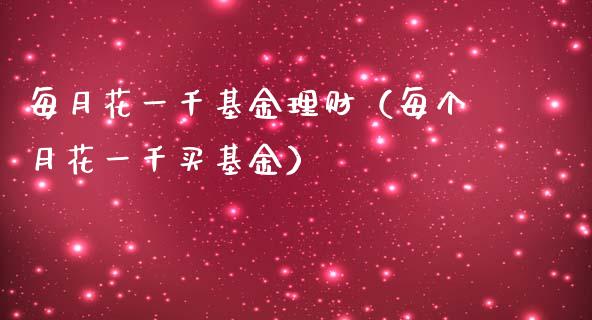 每月花一千基金理财（每个月花一千买基金）